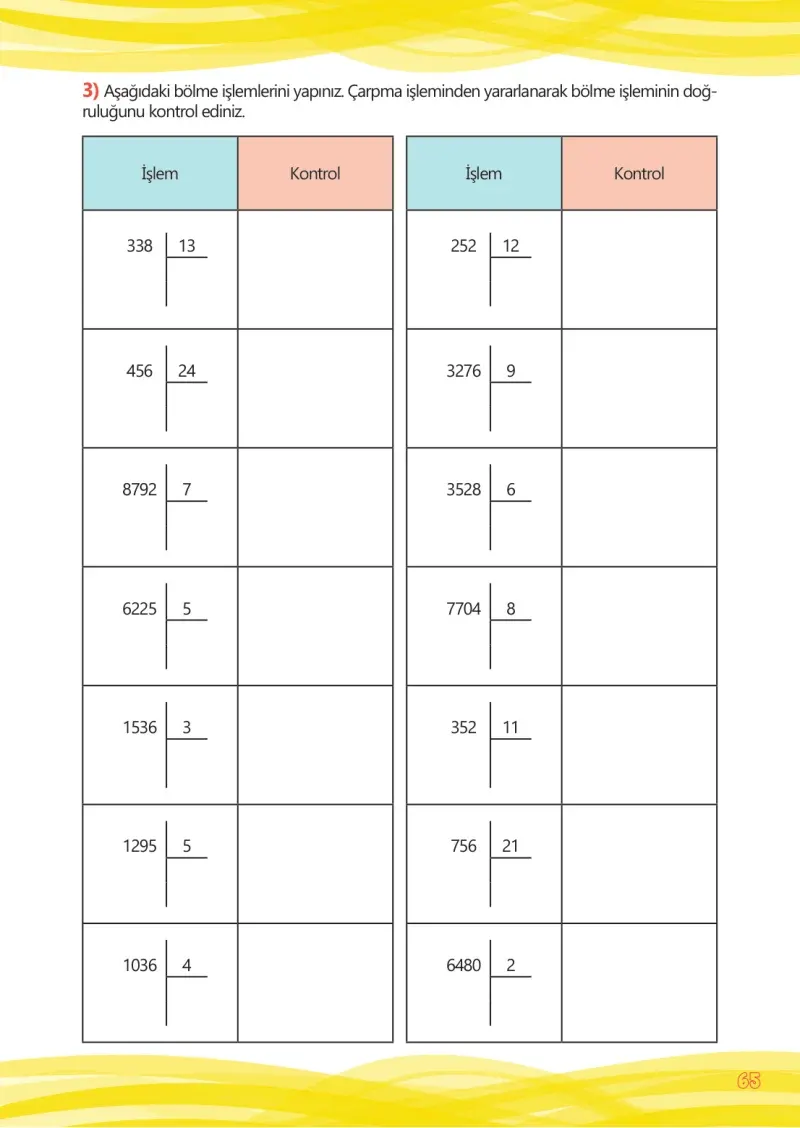 3) Aşağıdaki bölme işlemlerini yapınız. Çarpma işleminden yararlanarak bölme işleminin doğruluğunu kontrol ediniz.

| İşlem | Kontrol |
|---|---|
| 338 \| 13 | |
| 456 \| 24 | |
| 8792 \| 7 | |
| 6225 \| 5 | |
| 1536 \| 3 | |
| 1295 \| 5 | |
| 1036 \| 4 | |

| İşlem | Kontrol |
|---|---|
| 252 \| 12 | |
| 3276 \| 9 | |
| 3528 \| 6 | |
| 7704 \| 8 | |
| 352 \| 11 | |
| 756 \| 21 | |
| 6480 \| 2 | |

65